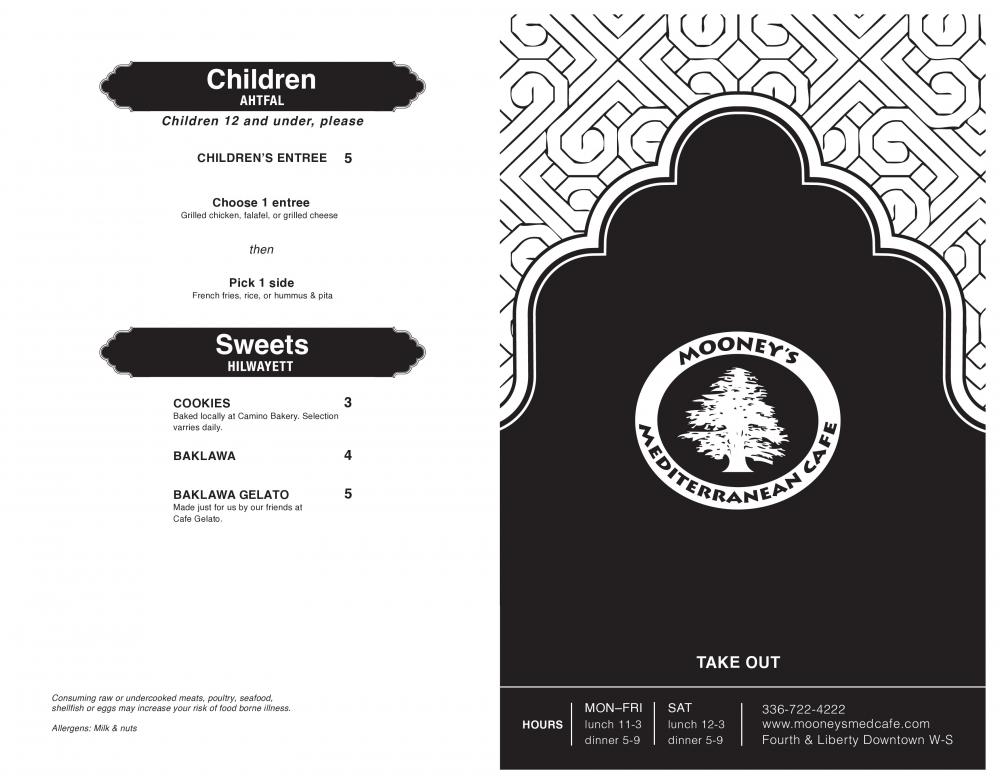 Children
AHTFAL
Children 12 and under, please

CHILDREN'S ENTREE 5

Choose 1 entree
Grilled chicken, falafel, or grilled cheese

then

Pick 1 side
French fries, rice, or hummus & pita

Sweets
HILWAYETT

COOKIES 3
Baked locally at Camino Bakery. Selection varries daily.

BAKLAWA 4

BAKLAWA GELATO 5
Made just for us by our friends at Cafe Gelato.

Consuming raw or undercooked meats, poultry, seafood, shellfish or eggs may increase your risk of food borne illness.

Allergens: Milk & nuts

MOONEY'S
MEDITERRANEAN CAFE

TAKE OUT

HOURS
MON–FRI
lunch 11-3
dinner 5-9
SAT
lunch 12-3
dinner 5-9
336-722-4222
www.mooneysmedcafe.com
Fourth & Liberty Downtown W-S